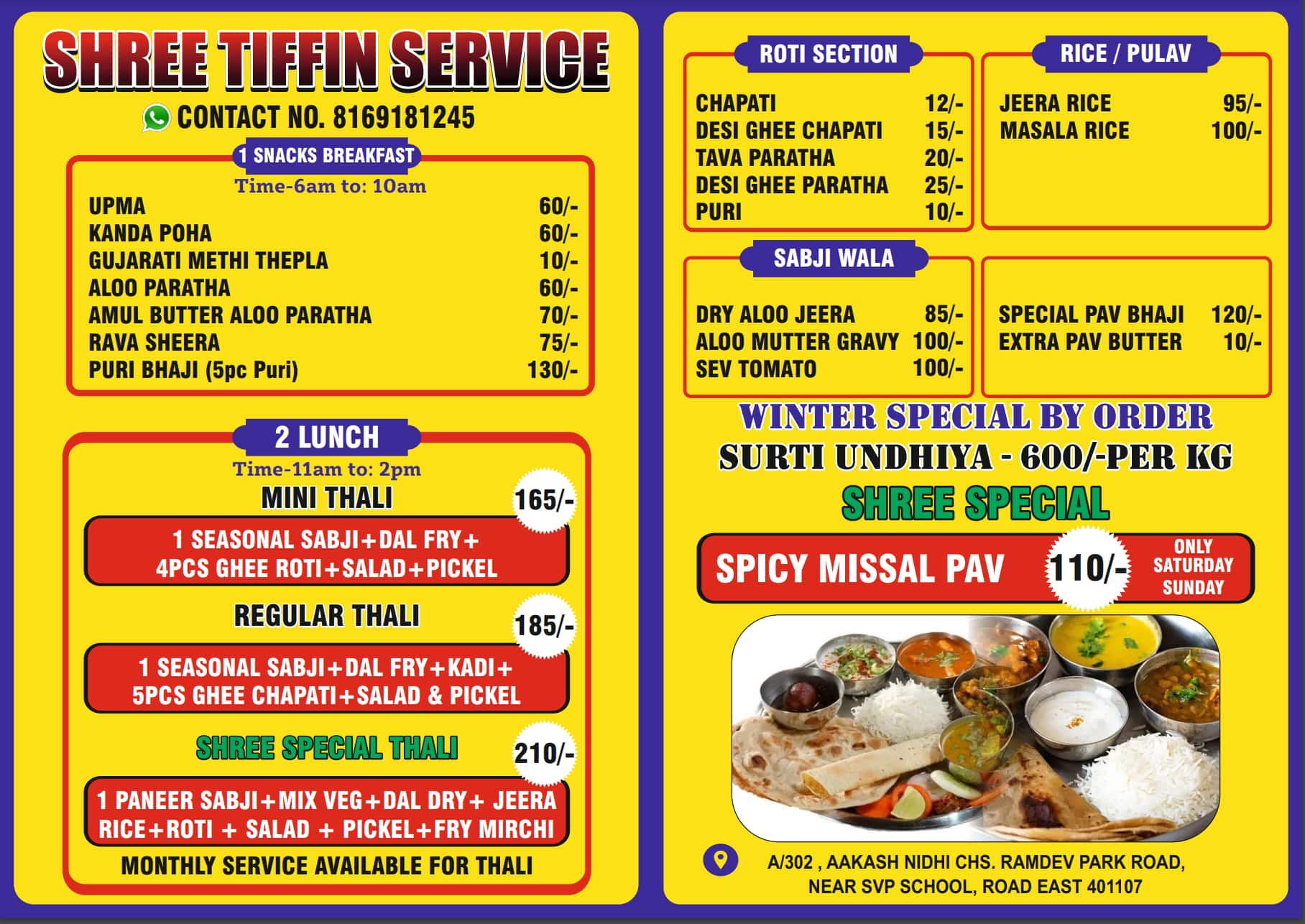 SHREE TIFFIN SERVICE

CONTACT NO. 8169181245

1 SNACKS BREAKFAST

Time-6am to: 10am

| | |
|---|---|
| UPMA | 60/- |
| KANDA POHA | 60/- |
| GUJARATI METHI THEPLA | 10/- |
| ALOO PARATHA | 60/- |
| AMUL BUTTER ALOO PARATHA | 70/- |
| RAVA SHEERA | 75/- |
| PURI BHAJI (5pc Puri) | 130/- |

2 LUNCH

Time-11am to: 2pm

MINI THALI 165/-

1 SEASONAL SABJI+DAL FRY+ 4PCS GHEE ROTI+SALAD+PICKEL

REGULAR THALI 185/-

1 SEASONAL SABJI+DAL FRY+KADI+ 5PCS GHEE CHAPATI+SALAD & PICKEL

SHREE SPECIAL THALI 210/-

1 PANEER SABJI+MIX VEG+DAL DRY+ JEERA RICE+ROTI + SALAD + PICKEL+FRY MIRCHI

MONTHLY SERVICE AVAILABLE FOR THALI

ROTI SECTION

| | |
|---|---|
| CHAPATI | 12/- |
| DESI GHEE CHAPATI | 15/- |
| TAVA PARATHA | 20/- |
| DESI GHEE PARATHA | 25/- |
| PURI | 10/- |

RICE / PULAV

| | |
|---|---|
| JEERA RICE | 95/- |
| MASALA RICE | 100/- |

SABJI WALA

| | |
|---|---|
| DRY ALOO JEERA | 85/- |
| ALOO MUTTER GRAVY | 100/- |
| SEV TOMATO | 100/- |

| | |
|---|---|
| SPECIAL PAV BHAJI | 120/- |
| EXTRA PAV BUTTER | 10/- |

WINTER SPECIAL BY ORDER

SURTI UNDHIYA - 600/-PER KG

SHREE SPECIAL

SPICY MISSAL PAV 110/- ONLY SATURDAY SUNDAY

A/302 , AAKASH NIDHI CHS. RAMDEV PARK ROAD, NEAR SVP SCHOOL, ROAD EAST 401107